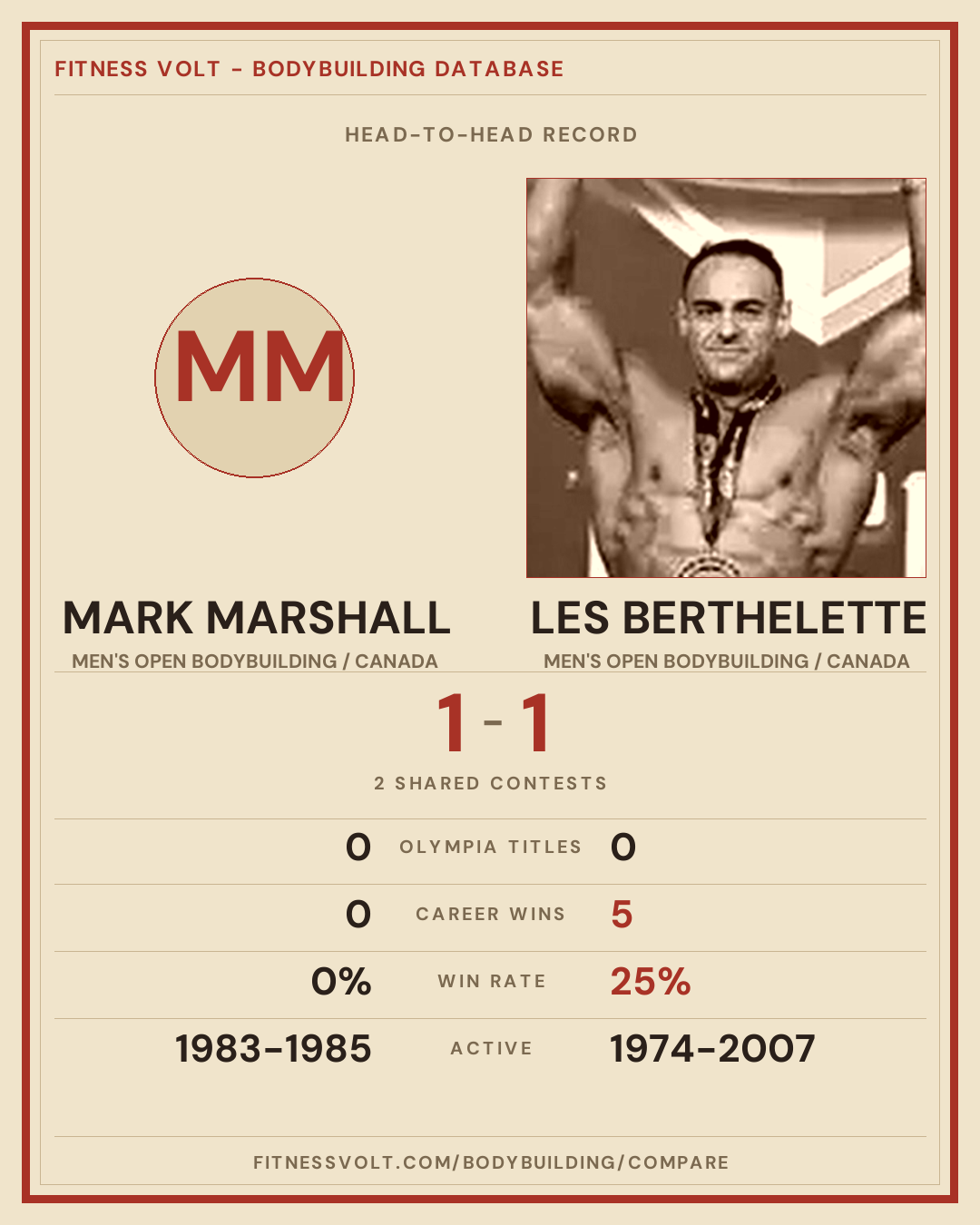 FITNESS VOLT - BODYBUILDING DATABASE

HEAD-TO-HEAD RECORD

MM

MARK MARSHALL
MEN'S OPEN BODYBUILDING / CANADA

LES BERTHELETTE
MEN'S OPEN BODYBUILDING / CANADA

1 - 1

2 SHARED CONTESTS

0 OLYMPIA TITLES 0

0 CAREER WINS 5

0% WIN RATE 25%

1983-1985 ACTIVE 1974-2007

FITNESSVOLT.COM/BODYBUILDING/COMPARE